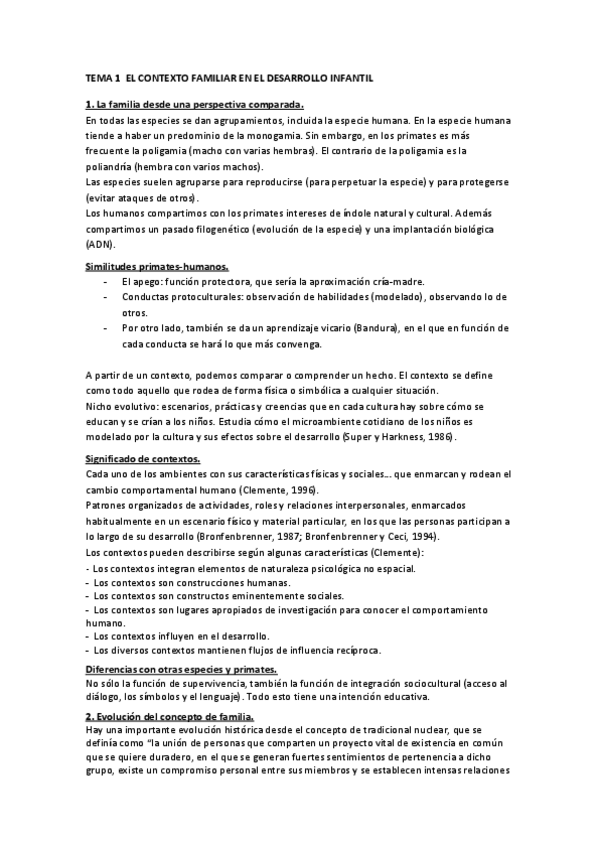 TEMA 1 EL CONTEXTO FAMILIAR EN EL DESARROLLO INFANTIL

1. La familia desde una perspectiva comparada.
En todas las especies se dan agrupamientos, incluida la especie humana. En la especie humana tiende a haber un predominio de la monogamia. Sin embargo, en los primates es más frecuente la poligamia (macho con varias hembras). El contrario de la poligamia es la poliandría (hembra con varios machos).
Las especies suelen agruparse para reproducirse (para perpetuar la especie) y para protegerse (evitar ataques de otros).
Los humanos compartimos con los primates intereses de índole natural y cultural. Además compartimos un pasado filogenético (evolución de la especie) y una implantación biológica (ADN).

Similitudes primates-humanos.
- El apego: función protectora, que sería la aproximación cría-madre.
- Conductas protoculturales: observación de habilidades (modelado), observando lo de otros.
- Por otro lado, también se da un aprendizaje vicario (Bandura), en el que en función de cada conducta se hará lo que más convenga.

A partir de un contexto, podemos comparar o comprender un hecho. El contexto se define como todo aquello que rodea de forma física o simbólica a cualquier situación.
Nicho evolutivo: escenarios, prácticas y creencias que en cada cultura hay sobre cómo se educan y se crían a los niños. Estudia cómo el microambiente cotidiano de los niños es modelado por la cultura y sus efectos sobre el desarrollo (Super y Harkness, 1986).

Significado de contextos.
Cada uno de los ambientes con sus características físicas y sociales... que enmarcan y rodean el cambio comportamental humano (Clemente, 1996).
Patrones organizados de actividades, roles y relaciones interpersonales, enmarcados habitualmente en un escenario físico y material particular, en los que las personas participan a lo largo de su desarrollo (Bronfenbrenner, 1987; Bronfenbrenner y Ceci, 1994).
Los contextos pueden describirse según algunas características (Clemente):
- Los contextos integran elementos de naturaleza psicológica no espacial.
- Los contextos son construcciones humanas.
- Los contextos son constructos eminentemente sociales.
- Los contextos son lugares apropiados de investigación para conocer el comportamiento humano.
- Los contextos influyen en el desarrollo.
- Los diversos contextos mantienen flujos de influencia recíproca.

Diferencias con otras especies y primates.
No sólo la función de supervivencia, también la función de integración sociocultural (acceso al diálogo, los símbolos y el lenguaje). Todo esto tiene una intención educativa.

2. Evolución del concepto de familia.
Hay una importante evolución histórica desde el concepto de tradicional nuclear, que se definía como "la unión de personas que comparten un proyecto vital de existencia en común que se quiere duradero, en el que se generan fuertes sentimientos de pertenencia a dicho grupo, existe un compromiso personal entre sus miembros y se establecen intensas relaciones